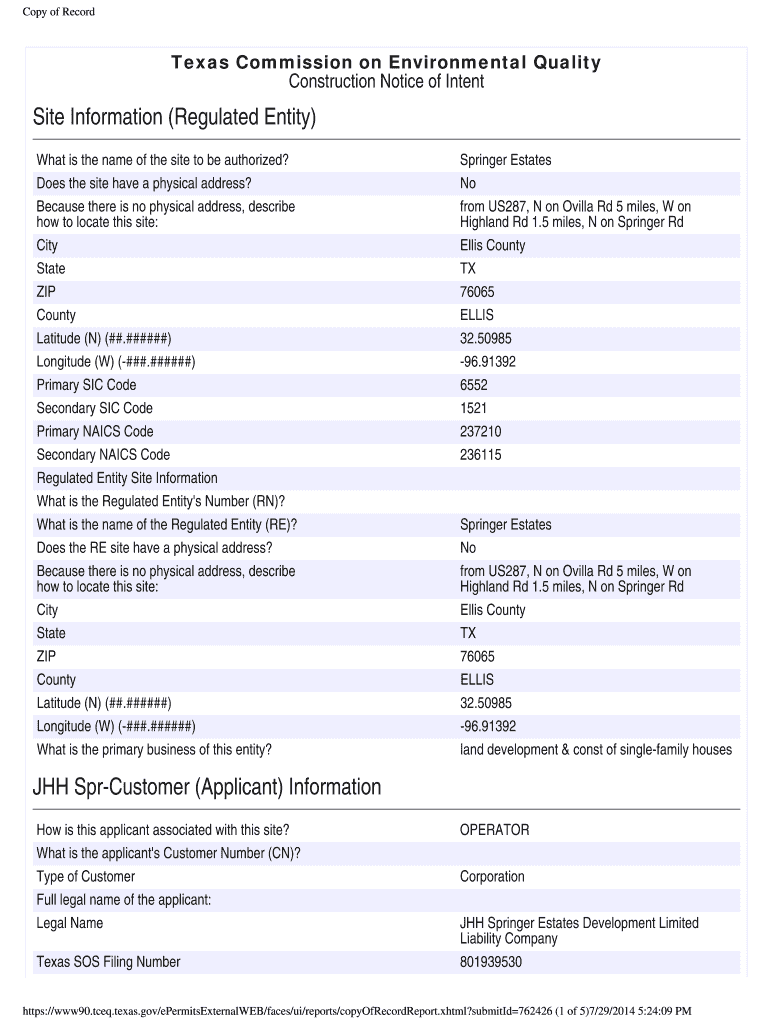 Copy of Record

Texas Commission on Environmental Quality
Construction Notice of Intent

Site Information (Regulated Entity)

| | |
|---|---|
| What is the name of the site to be authorized? | Springer Estates |
| Does the site have a physical address? | No |
| Because there is no physical address, describe how to locate this site: | from US287, N on Ovilla Rd 5 miles, W on Highland Rd 1.5 miles, N on Springer Rd |
| City | Ellis County |
| State | TX |
| ZIP | 76065 |
| County | ELLIS |
| Latitude (N) (##.######) | 32.50985 |
| Longitude (W) (-###.######) | -96.91392 |
| Primary SIC Code | 6552 |
| Secondary SIC Code | 1521 |
| Primary NAICS Code | 237210 |
| Secondary NAICS Code | 236115 |
| Regulated Entity Site Information | |
| What is the Regulated Entity's Number (RN)? | |
| What is the name of the Regulated Entity (RE)? | Springer Estates |
| Does the RE site have a physical address? | No |
| Because there is no physical address, describe how to locate this site: | from US287, N on Ovilla Rd 5 miles, W on Highland Rd 1.5 miles, N on Springer Rd |
| City | Ellis County |
| State | TX |
| ZIP | 76065 |
| County | ELLIS |
| Latitude (N) (##.######) | 32.50985 |
| Longitude (W) (-###.######) | -96.91392 |
| What is the primary business of this entity? | land development & const of single-family houses |

JHH Spr-Customer (Applicant) Information

| | |
|---|---|
| How is this applicant associated with this site? | OPERATOR |
| What is the applicant's Customer Number (CN)? | |
| Type of Customer | Corporation |
| Full legal name of the applicant: | |
| Legal Name | JHH Springer Estates Development Limited Liability Company |
| Texas SOS Filing Number | 801939530 |

https://www90.tceq.texas.gov/ePermitsExternalWEB/faces/ui/reports/copyOfRecordReport.xhtml?submitId=762426 (1 of 5)7/29/2014 5:24:09 PM